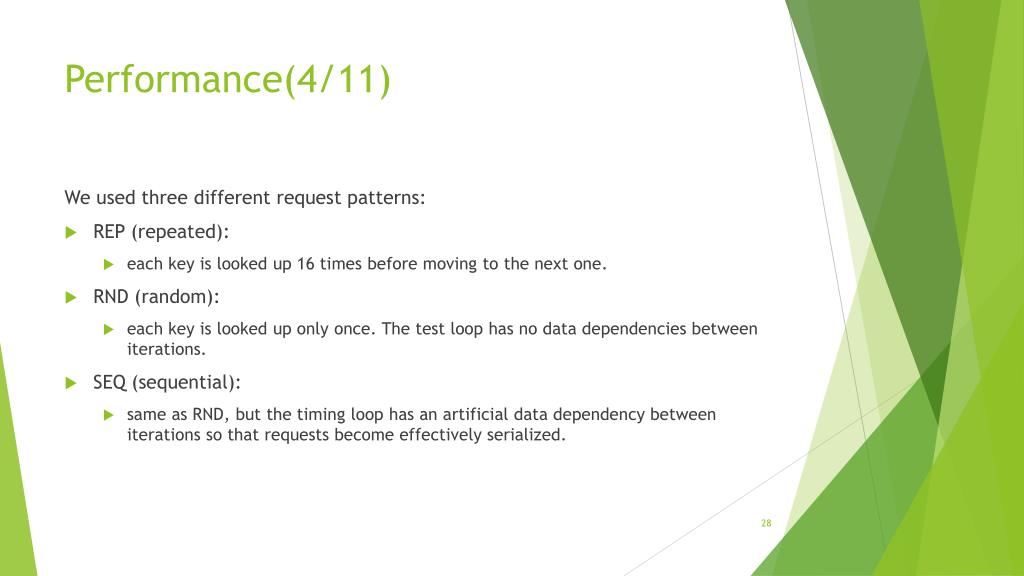 Performance(4/11)

We used three different request patterns:

REP (repeated):

each key is looked up 16 times before moving to the next one.

RND (random):

each key is looked up only once. The test loop has no data dependencies between iterations.

SEQ (sequential):

same as RND, but the timing loop has an artificial data dependency between iterations so that requests become effectively serialized.

28